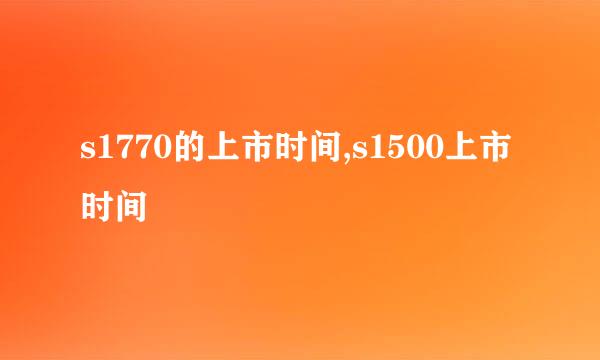 s1770的上市时间,s1500上市时间